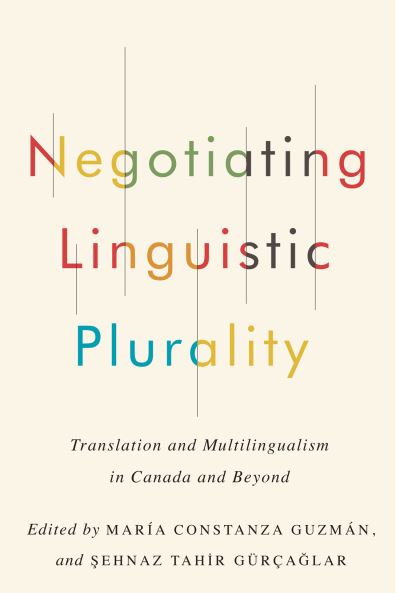 Negotiating Linguistic Plurality

Translation and Multilingualism in Canada and Beyond

Edited by MARÍA CONSTANZA GUZMÁN, and ŞEHNAZ TAHİR GÜRÇAĞLAR